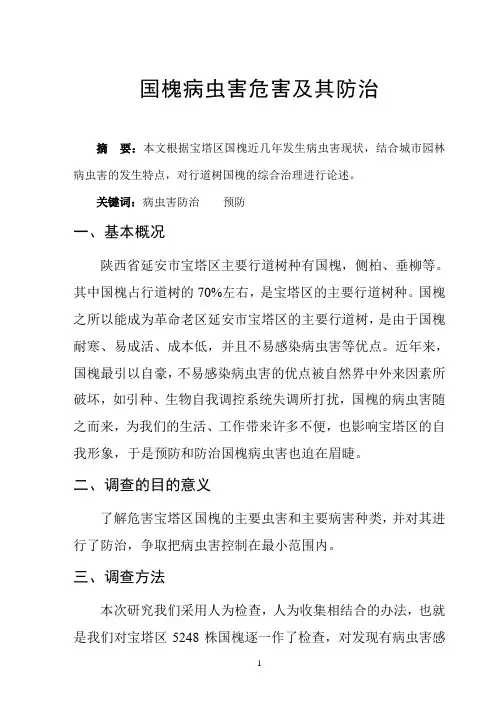 国槐病虫害危害及其防治

摘 要：本文根据宝塔区国槐近几年发生病虫害现状，结合城市园林病虫害的发生特点，对行道树国槐的综合治理进行论述。

关键词：病虫害防治　　预防

一、基本概况

陕西省延安市宝塔区主要行道树种有国槐，侧柏、垂柳等。其中国槐占行道树的 70%左右，是宝塔区的主要行道树种。国槐之所以能成为革命老区延安市宝塔区的主要行道树，是由于国槐耐寒、易成活、成本低，并且不易感染病虫害等优点。近年来，国槐最引以自豪，不易感染病虫害的优点被自然界中外来因素所破坏，如引种、生物自我调控系统失调所打扰，国槐的病虫害随之而来，为我们的生活、工作带来许多不便，也影响宝塔区的自我形象，于是预防和防治国槐病虫害也迫在眉睫。

二、调查的目的意义

了解危害宝塔区国槐的主要虫害和主要病害种类，并对其进行了防治，争取把病虫害控制在最小范围内。

三、调查方法

本次研究我们采用人为检查，人为收集相结合的办法，也就是我们对宝塔区 5248 株国槐逐一作了检查，对发现有病虫害感

1